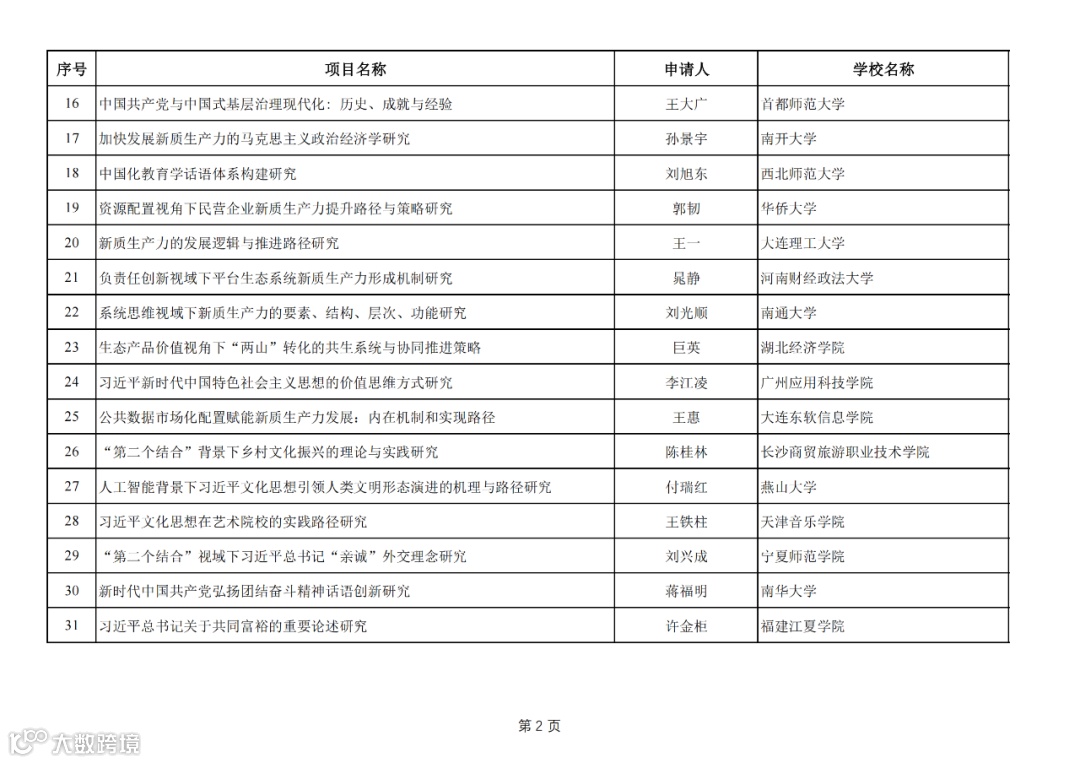 | 序号 | 项目名称 | 申请人 | 学校名称 |
|---|---|---|---|
| 16 | 中国共产党与中国式基层治理现代化：历史、成就与经验 | 王大广 | 首都师范大学 |
| 17 | 加快发展新质生产力的马克思主义政治经济学研究 | 孙景宇 | 南开大学 |
| 18 | 中国化教育学话语体系构建研究 | 刘旭东 | 西北师范大学 |
| 19 | 资源配置视角下民营企业新质生产力提升路径与策略研究 | 郭韧 | 华侨大学 |
| 20 | 新质生产力的发展逻辑与推进路径研究 | 王一 | 大连理工大学 |
| 21 | 负责任创新视域下平台生态系统新质生产力形成机制研究 | 晁静 | 河南财经政法大学 |
| 22 | 系统思维视域下新质生产力的要素、结构、层次、功能研究 | 刘光顺 | 南通大学 |
| 23 | 生态产品价值视角下“两山”转化的共生系统与协同推进策略 | 巨英 | 湖北经济学院 |
| 24 | 习近平新时代中国特色社会主义思想的价值思维方式研究 | 李江凌 | 广州应用科技学院 |
| 25 | 公共数据市场化配置赋能新质生产力发展：内在机制和实现路径 | 王惠 | 大连东软信息学院 |
| 26 | “第二个结合”背景下乡村文化振兴的理论与实践研究 | 陈桂林 | 长沙商贸旅游职业技术学院 |
| 27 | 人工智能背景下习近平文化思想引领人类文明形态演进的机理与路径研究 | 付瑞红 | 燕山大学 |
| 28 | 习近平文化思想在艺术院校的实践路径研究 | 王铁柱 | 天津音乐学院 |
| 29 | “第二个结合”视域下习近平总书记“亲诚”外交理念研究 | 刘兴成 | 宁夏师范学院 |
| 30 | 新时代中国共产党弘扬团结奋斗精神话语创新研究 | 蒋福明 | 南华大学 |
| 31 | 习近平总书记关于共同富裕的重要论述研究 | 许金柜 | 福建江夏学院 |

第 2 页

大数跨境